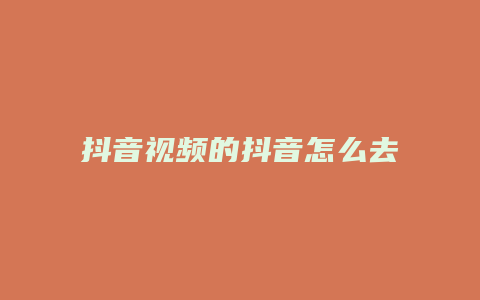 抖音视频的抖音怎么去